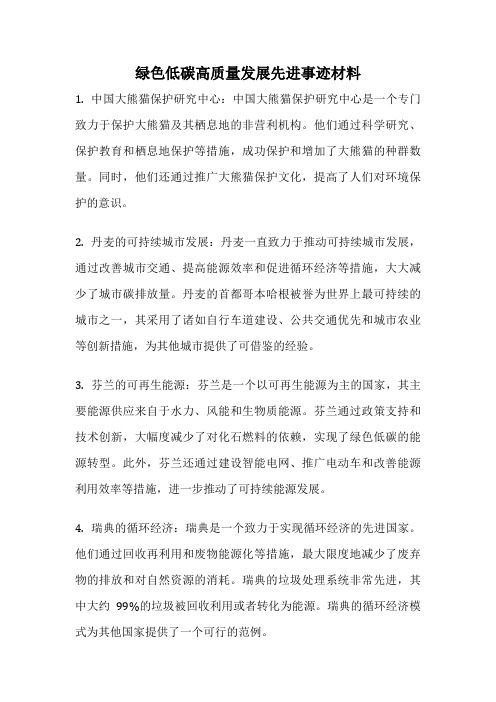 绿色低碳高质量发展先进事迹材料

1. 中国大熊猫保护研究中心：中国大熊猫保护研究中心是一个专门致力于保护大熊猫及其栖息地的非营利机构。他们通过科学研究、保护教育和栖息地保护等措施，成功保护和增加了大熊猫的种群数量。同时，他们还通过推广大熊猫保护文化，提高了人们对环境保护的意识。

2. 丹麦的可持续城市发展：丹麦一直致力于推动可持续城市发展，通过改善城市交通、提高能源效率和促进循环经济等措施，大大减少了城市碳排放量。丹麦的首都哥本哈根被誉为世界上最可持续的城市之一，其采用了诸如自行车道建设、公共交通优先和城市农业等创新措施，为其他城市提供了可借鉴的经验。

3. 芬兰的可再生能源：芬兰是一个以可再生能源为主的国家，其主要能源供应来自于水力、风能和生物质能源。芬兰通过政策支持和技术创新，大幅度减少了对化石燃料的依赖，实现了绿色低碳的能源转型。此外，芬兰还通过建设智能电网、推广电动车和改善能源利用效率等措施，进一步推动了可持续能源发展。

4. 瑞典的循环经济：瑞典是一个致力于实现循环经济的先进国家。他们通过回收再利用和废物能源化等措施，最大限度地减少了废弃物的排放和对自然资源的消耗。瑞典的垃圾处理系统非常先进，其中大约 99%的垃圾被回收利用或者转化为能源。瑞典的循环经济模式为其他国家提供了一个可行的范例。